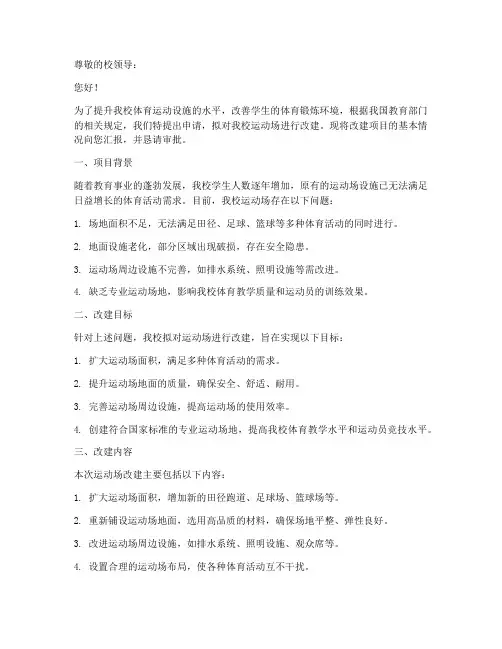 尊敬的校领导：

您好！

为了提升我校体育运动设施的水平，改善学生的体育锻炼环境，根据我国教育部门的相关规定，我们特提出申请，拟对我校运动场进行改建。现将改建项目的基本情况向您汇报，并恳请审批。

一、项目背景

随着教育事业的蓬勃发展，我校学生人数逐年增加，原有的运动场设施已无法满足日益增长的体育活动需求。目前，我校运动场存在以下问题：

1. 场地面积不足，无法满足田径、足球、篮球等多种体育活动的同时进行。

2. 地面设施老化，部分区域出现破损，存在安全隐患。

3. 运动场周边设施不完善，如排水系统、照明设施等需改进。

4. 缺乏专业运动场地，影响我校体育教学质量和运动员的训练效果。

二、改建目标

针对上述问题，我校拟对运动场进行改建，旨在实现以下目标：

1. 扩大运动场面积，满足多种体育活动的需求。

2. 提升运动场地面的质量，确保安全、舒适、耐用。

3. 完善运动场周边设施，提高运动场的使用效率。

4. 创建符合国家标准的专业运动场地，提高我校体育教学水平和运动员竞技水平。

三、改建内容

本次运动场改建主要包括以下内容：

1. 扩大运动场面积，增加新的田径跑道、足球场、篮球场等。

2. 重新铺设运动场地面，选用高品质的材料，确保场地平整、弹性良好。

3. 改进运动场周边设施，如排水系统、照明设施、观众席等。

4. 设置合理的运动场布局，使各种体育活动互不干扰。